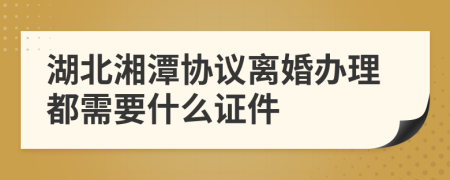 湖北湘潭协议离婚办理都需要什么证件